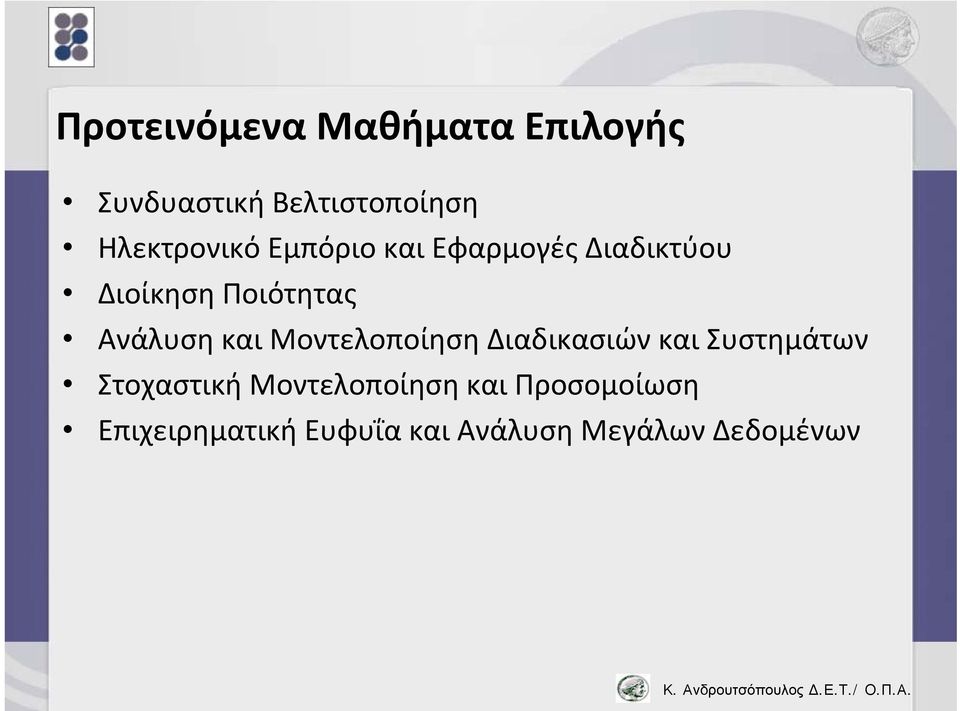 Προτεινόμενα Μαθήματα Επιλογής

• Συνδυαστική Βελτιστοποίηση
• Ηλεκτρονικό Εμπόριο και Εφαρμογές Διαδικτύου
• Διοίκηση Ποιότητας
• Ανάλυση και Μοντελοποίηση Διαδικασιών και Συστημάτων
• Στοχαστική Μοντελοποίηση και Προσομοίωση
• Επιχειρηματική Ευφυΐα και Ανάλυση Μεγάλων Δεδομένων

Κ. Ανδρουτσόπουλος Δ.Ε.Τ./ Ο.Π.Α.